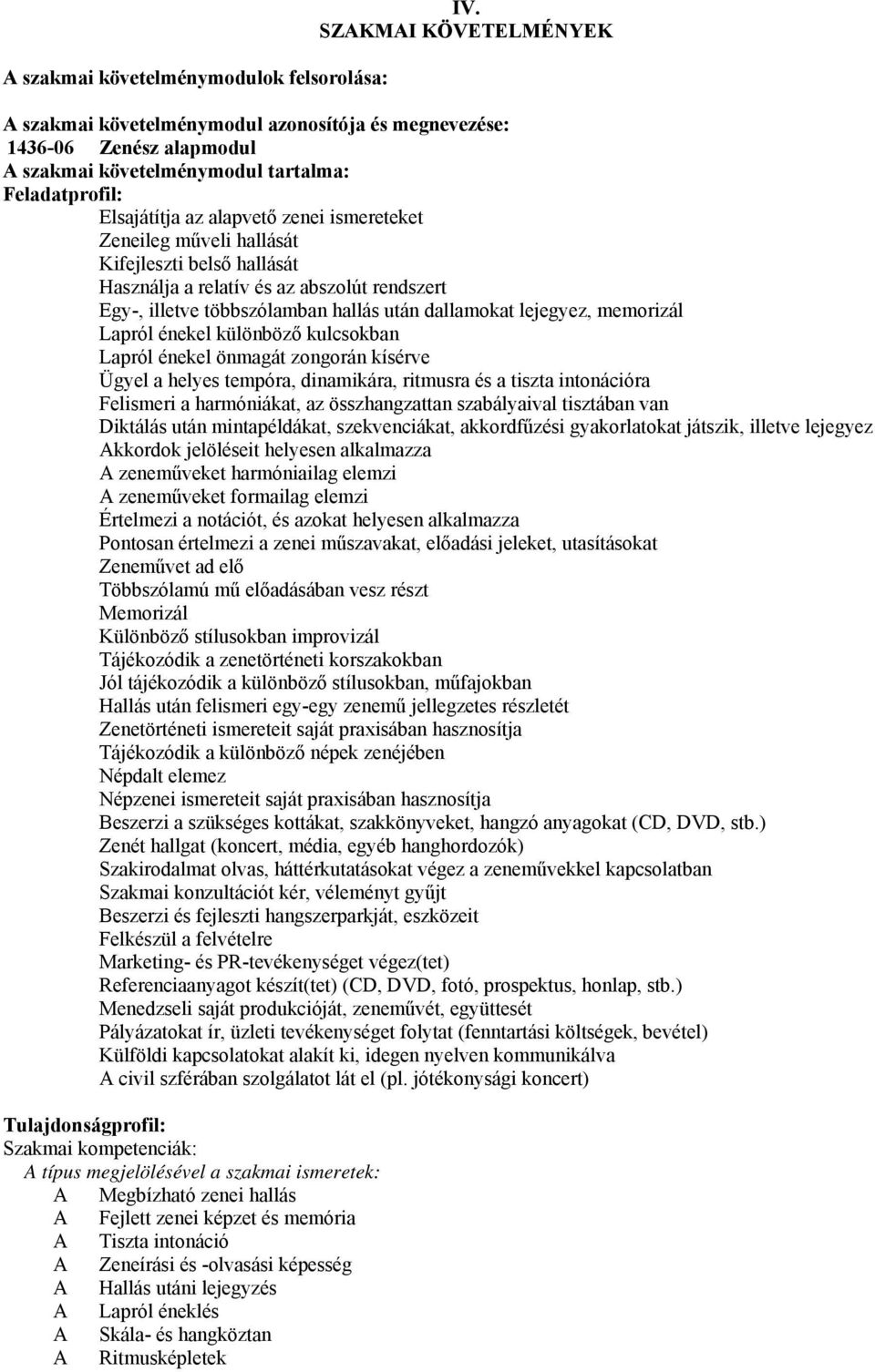 IV.
SZAKMAI KÖVETELMÉNYEK

A szakmai követelménymodulok felsorolása:

A szakmai követelménymodul azonosítója és megnevezése:
1436-06 Zenész alapmodul
A szakmai követelménymodul tartalma:
Feladatprofil:
Elsajátítja az alapvető zenei ismereteket
Zeneileg műveli hallását
Kifejleszti belső hallását
Használja a relatív és az abszolút rendszert
Egy-, illetve többszólamban hallás után dallamokat lejegyez, memorizál
Lapról énekel különböző kulcsokban
Lapról énekel önmagát zongorán kísérve
Ügyel a helyes tempóra, dinamikára, ritmusra és a tiszta intonációra
Felismeri a harmóniákat, az összhangzattan szabályaival tisztában van
Diktálás után mintapéldákat, szekvenciákat, akkordfűzési gyakorlatokat játszik, illetve lejegyez
Akkordok jelöléseit helyesen alkalmazza
A zeneműveket harmóniailag elemzi
A zeneműveket formailag elemzi
Értelmezi a notációt, és azokat helyesen alkalmazza
Pontosan értelmezi a zenei műszavakat, előadási jeleket, utasításokat
Zeneművet ad elő
Többszólamú mű előadásában vesz részt
Memorizál
Különböző stílusokban improvizál
Tájékozódik a zenetörténeti korszakokban
Jól tájékozódik a különböző stílusokban, műfajokban
Hallás után felismeri egy-egy zenemű jellegzetes részletét
Zenetörténeti ismereteit saját praxisában hasznosítja
Tájékozódik a különböző népek zenéjében
Népdalt elemez
Népzenei ismereteit saját praxisában hasznosítja
Beszerzi a szükséges kottákat, szakkönyveket, hangzó anyagokat (CD, DVD, stb.)
Zenét hallgat (koncert, média, egyéb hanghordozók)
Szakirodalmat olvas, háttérkutatásokat végez a zeneművekkel kapcsolatban
Szakmai konzultációt kér, véleményt gyűjt
Beszerzi és fejleszti hangszerparkját, eszközeit
Felkészül a felvételre
Marketing- és PR-tevékenységet végez(tet)
Referenciaanyagot készít(tet) (CD, DVD, fotó, prospektus, honlap, stb.)
Menedzseli saját produkcióját, zeneművét, együttesét
Pályázatokat ír, üzleti tevékenységet folytat (fenntartási költségek, bevétel)
Külföldi kapcsolatokat alakít ki, idegen nyelven kommunikálva
A civil szférában szolgálatot lát el (pl. jótékonysági koncert)

Tulajdonságprofil:
Szakmai kompetenciák:
A típus megjelölésével a szakmai ismeretek:
A Megbízható zenei hallás
A Fejlett zenei képzet és memória
A Tiszta intonáció
A Zeneírási és -olvasási képesség
A Hallás utáni lejegyzés
A Lapról éneklés
A Skála- és hangköztan
A Ritmusképletek